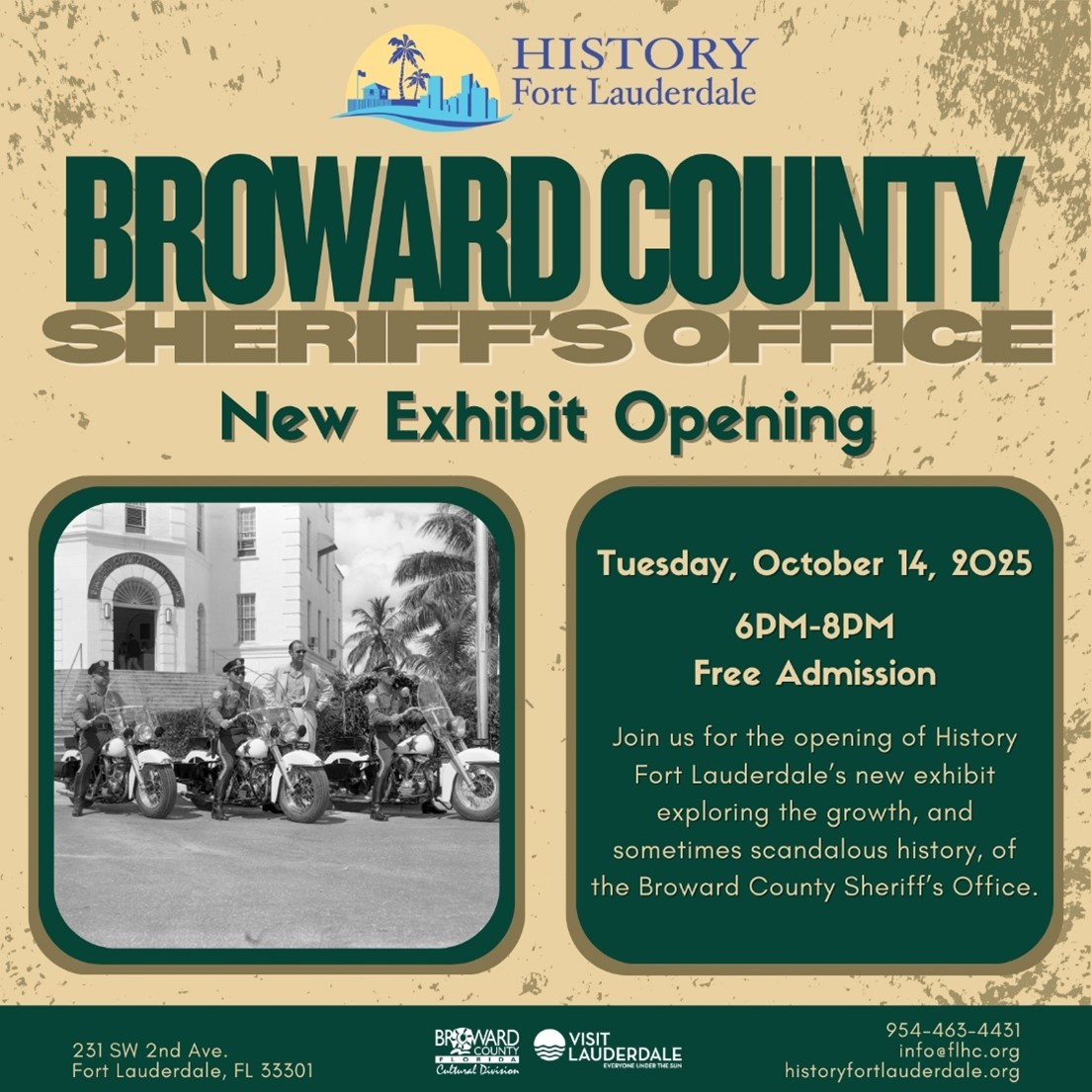 HISTORY
Fort Lauderdale

BROWARD COUNTY
SHERIFF'S OFFICE

New Exhibit Opening

Tuesday, October 14, 2025

6PM-8PM
Free Admission

Join us for the opening of History Fort Lauderdale's new exhibit exploring the growth, and sometimes scandalous history, of the Broward County Sheriff's Office.

231 SW 2nd Ave.
Fort Lauderdale, FL 33301

BROWARD COUNTY FLORIDA
Cultural Division

VISIT LAUDERDALE
EVERYONE UNDER THE SUN

954-463-4431
info@flhc.org
historyfortlauderdale.org